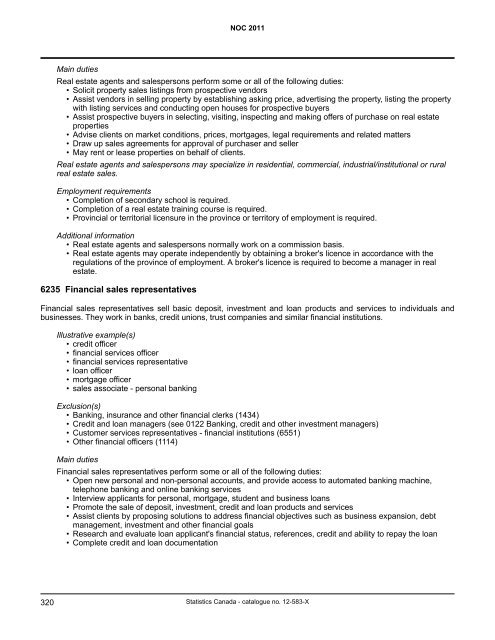 NOC 2011

Main duties

Real estate agents and salespersons perform some or all of the following duties:
• Solicit property sales listings from prospective vendors
• Assist vendors in selling property by establishing asking price, advertising the property, listing the property with listing services and conducting open houses for prospective buyers
• Assist prospective buyers in selecting, visiting, inspecting and making offers of purchase on real estate properties
• Advise clients on market conditions, prices, mortgages, legal requirements and related matters
• Draw up sales agreements for approval of purchaser and seller
• May rent or lease properties on behalf of clients.

Real estate agents and salespersons may specialize in residential, commercial, industrial/institutional or rural real estate sales.

Employment requirements
• Completion of secondary school is required.
• Completion of a real estate training course is required.
• Provincial or territorial licensure in the province or territory of employment is required.

Additional information
• Real estate agents and salespersons normally work on a commission basis.
• Real estate agents may operate independently by obtaining a broker's licence in accordance with the regulations of the province of employment. A broker's licence is required to become a manager in real estate.

6235 Financial sales representatives

Financial sales representatives sell basic deposit, investment and loan products and services to individuals and businesses. They work in banks, credit unions, trust companies and similar financial institutions.

Illustrative example(s)
• credit officer
• financial services officer
• financial services representative
• loan officer
• mortgage officer
• sales associate - personal banking

Exclusion(s)
• Banking, insurance and other financial clerks (1434)
• Credit and loan managers (see 0122 Banking, credit and other investment managers)
• Customer services representatives - financial institutions (6551)
• Other financial officers (1114)

Main duties

Financial sales representatives perform some or all of the following duties:
• Open new personal and non-personal accounts, and provide access to automated banking machine, telephone banking and online banking services
• Interview applicants for personal, mortgage, student and business loans
• Promote the sale of deposit, investment, credit and loan products and services
• Assist clients by proposing solutions to address financial objectives such as business expansion, debt management, investment and other financial goals
• Research and evaluate loan applicant's financial status, references, credit and ability to repay the loan
• Complete credit and loan documentation

320 Statistics Canada - catalogue no. 12-583-X